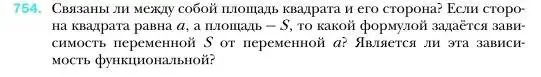 754. Связаны ли между собой площадь квадрата и его сторона? Если сторона квадрата равна $a$, а площадь – $S$, то какой формулой задаётся зависимость переменной $S$ от переменной $a$? Является ли эта зависимость функциональной?